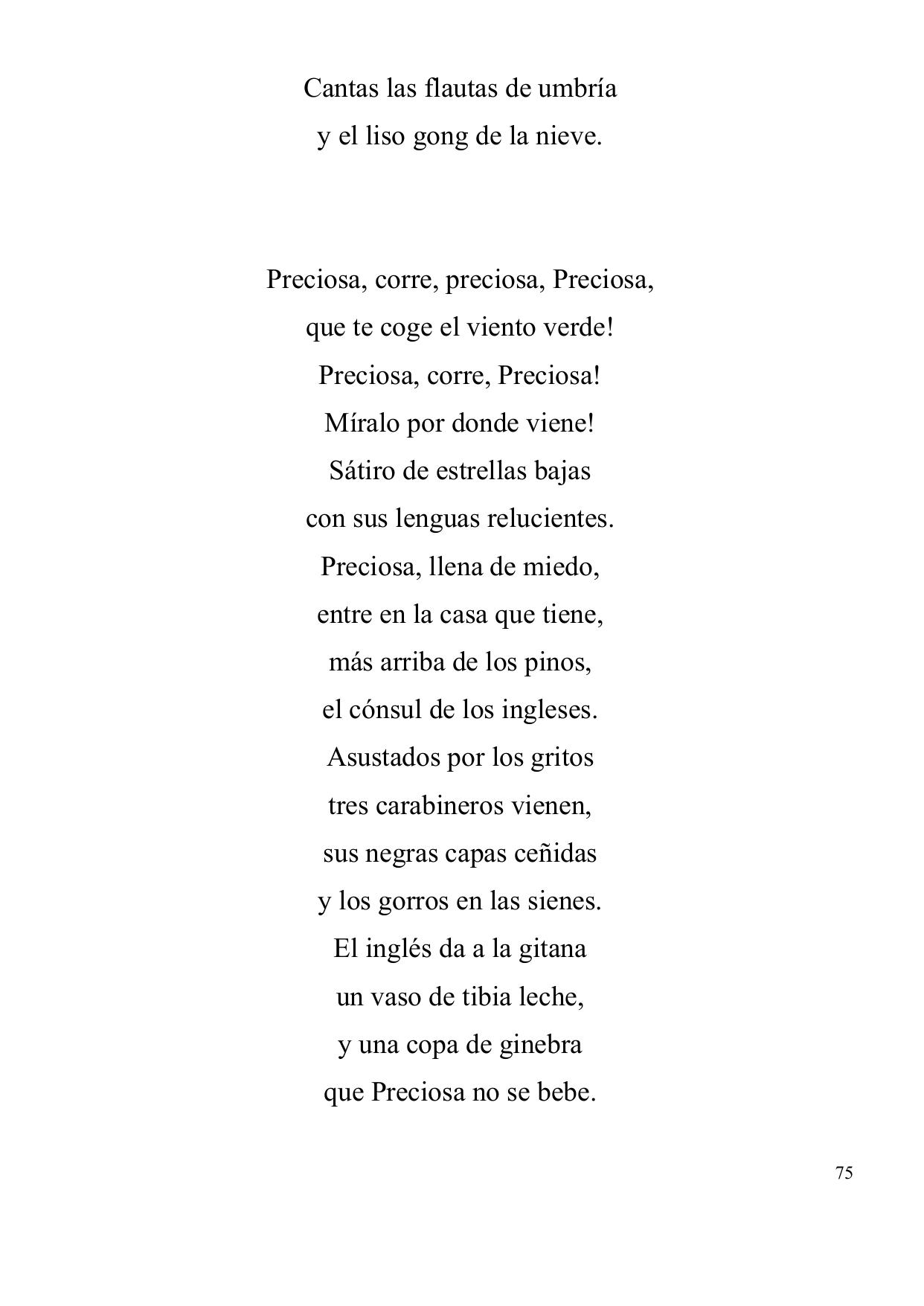 Cantas las flautas de umbría
y el liso gong de la nieve.

Preciosa, corre, preciosa, Preciosa,
que te coge el viento verde!
Preciosa, corre, Preciosa!
Míralo por donde viene!
Sátiro de estrellas bajas
con sus lenguas relucientes.
Preciosa, llena de miedo,
entre en la casa que tiene,
más arriba de los pinos,
el cónsul de los ingleses.
Asustados por los gritos
tres carabineros vienen,
sus negras capas ceñidas
y los gorros en las sienes.
El inglés da a la gitana
un vaso de tibia leche,
y una copa de ginebra
que Preciosa no se bebe.

75